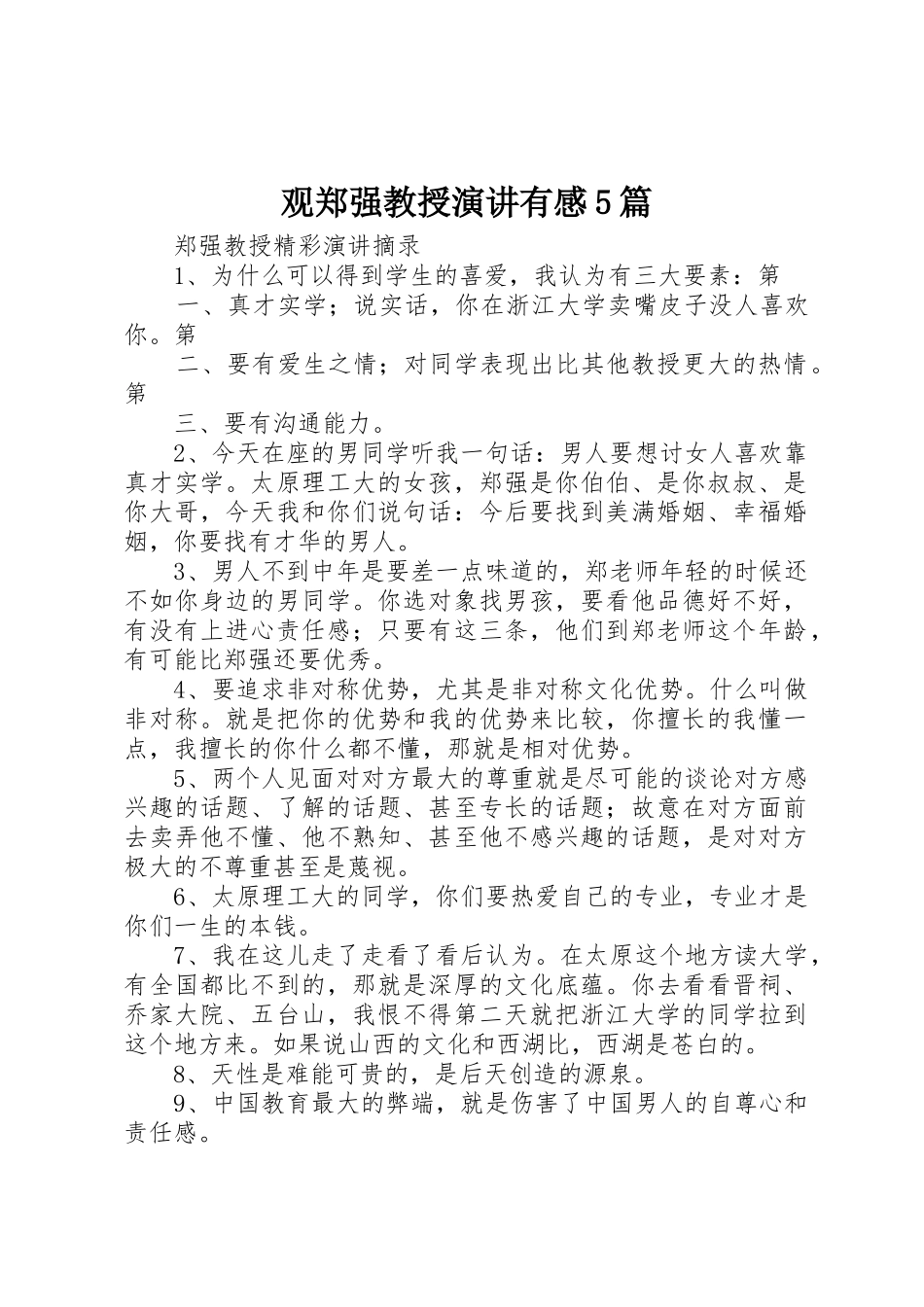 观郑强教授演讲有感5篇

郑强教授精彩演讲摘录

1、为什么可以得到学生的喜爱，我认为有三大要素：第

一、真才实学；说实话，你在浙江大学卖嘴皮子没人喜欢你。第

二、要有爱生之情；对同学表现出比其他教授更大的热情。第

三、要有沟通能力。

2、今天在座的男同学听我一句话：男人要想讨女人喜欢靠真才实学。太原理工大的女孩，郑强是你伯伯、是你叔叔、是你大哥，今天我和你们说句话：今后要找到美满婚姻、幸福婚姻，你要找有才华的男人。

3、男人不到中年是要差一点味道的，郑老师年轻的时候还不如你身边的男同学。你选对象找男孩，要看他品德好不好，有没有上进心责任感；只要有这三条，他们到郑老师这个年龄，有可能比郑强还要优秀。

4、要追求非对称优势，尤其是非对称文化优势。什么叫做非对称。就是把你的优势和我的优势来比较，你擅长的我懂一点，我擅长的你什么都不懂，那就是相对优势。

5、两个人见面对对方最大的尊重就是尽可能的谈论对方感兴趣的话题、了解的话题、甚至专长的话题；故意在对方面前去卖弄他不懂、他不熟知、甚至他不感兴趣的话题，是对对方极大的不尊重甚至是蔑视。

6、太原理工大的同学，你们要热爱自己的专业，专业才是你们一生的本钱。

7、我在这儿走了走看了看后认为。在太原这个地方读大学，有全国都比不到的，那就是深厚的文化底蕴。你去看看晋祠、乔家大院、五台山，我恨不得第二天就把浙江大学的同学拉到这个地方来。如果说山西的文化和西湖比，西湖是苍白的。

8、天性是难能可贵的，是后天创造的源泉。

9、中国教育最大的弊端，就是伤害了中国男人的自尊心和责任感。